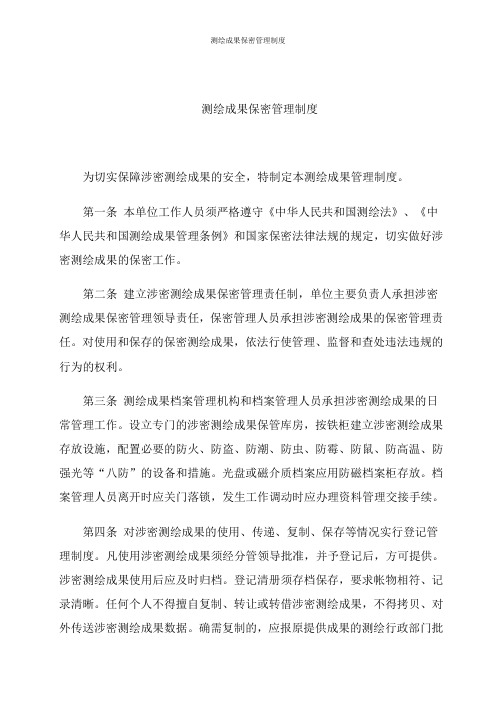 测绘成果保密管理制度

测绘成果保密管理制度

为切实保障涉密测绘成果的安全，特制定本测绘成果管理制度。

第一条 本单位工作人员须严格遵守《中华人民共和国测绘法》、《中华人民共和国测绘成果管理条例》和国家保密法律法规的规定，切实做好涉密测绘成果的保密工作。

第二条 建立涉密测绘成果保密管理责任制，单位主要负责人承担涉密测绘成果保密管理领导责任，保密管理人员承担涉密测绘成果的保密管理责任。对使用和保存的保密测绘成果，依法行使管理、监督和查处违法违规的行为的权利。

第三条 测绘成果档案管理机构和档案管理人员承担涉密测绘成果的日常管理工作。设立专门的涉密测绘成果保管库房，按铁柜建立涉密测绘成果存放设施，配置必要的防火、防盗、防潮、防虫、防霉、防鼠、防高温、防强光等“八防”的设备和措施。光盘或磁介质档案应用防磁档案柜存放。档案管理人员离开时应关门落锁，发生工作调动时应办理资料管理交接手续。

第四条 对涉密测绘成果的使用、传递、复制、保存等情况实行登记管理制度。凡使用涉密测绘成果须经分管领导批准，并予登记后，方可提供。涉密测绘成果使用后应及时归档。登记清册须存档保存，要求帐物相符、记录清晰。任何个人不得擅自复制、转让或转借涉密测绘成果，不得拷贝、对外传送涉密测绘成果数据。确需复制的，应报原提供成果的测绘行政部门批